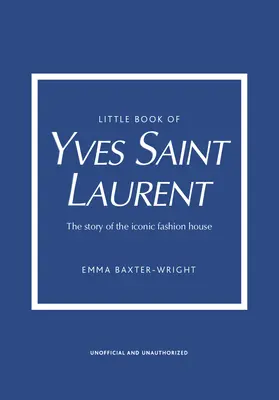 LITTLE BOOK OF

YVES SAINT LAURENT

The story of the iconic fashion house

EMMA BAXTER-WRIGHT

UNOFFICIAL AND UNAUTHORIZED